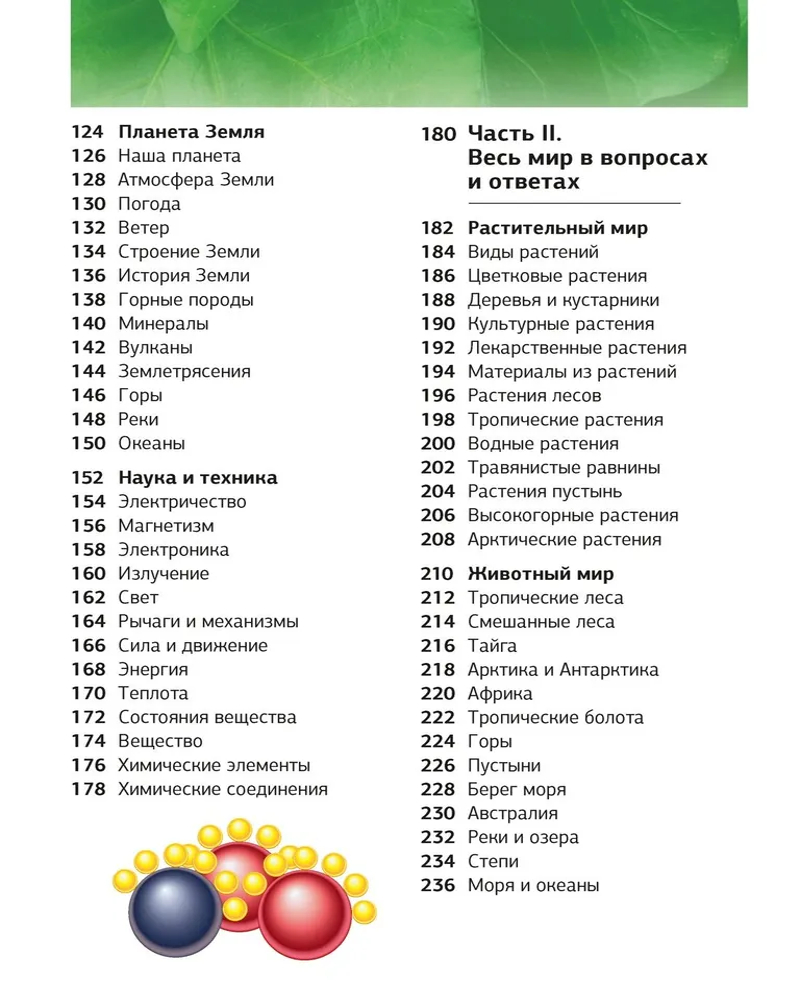 124 Планета Земля
126 Наша планета
128 Атмосфера Земли
130 Погода
132 Ветер
134 Строение Земли
136 История Земли
138 Горные породы
140 Минералы
142 Вулканы
144 Землетрясения
146 Горы
148 Реки
150 Океаны

152 Наука и техника
154 Электричество
156 Магнетизм
158 Электроника
160 Излучение
162 Свет
164 Рычаги и механизмы
166 Сила и движение
168 Энергия
170 Теплота
172 Состояния вещества
174 Вещество
176 Химические элементы
178 Химические соединения

180 Часть II. Весь мир в вопросах и ответах

182 Растительный мир
184 Виды растений
186 Цветковые растения
188 Деревья и кустарники
190 Культурные растения
192 Лекарственные растения
194 Материалы из растений
196 Растения лесов
198 Тропические растения
200 Водные растения
202 Травянистые равнины
204 Растения пустынь
206 Высокогорные растения
208 Арктические растения

210 Животный мир
212 Тропические леса
214 Смешанные леса
216 Тайга
218 Арктика и Антарктика
220 Африка
222 Тропические болота
224 Горы
226 Пустыни
228 Берег моря
230 Австралия
232 Реки и озера
234 Степи
236 Моря и океаны